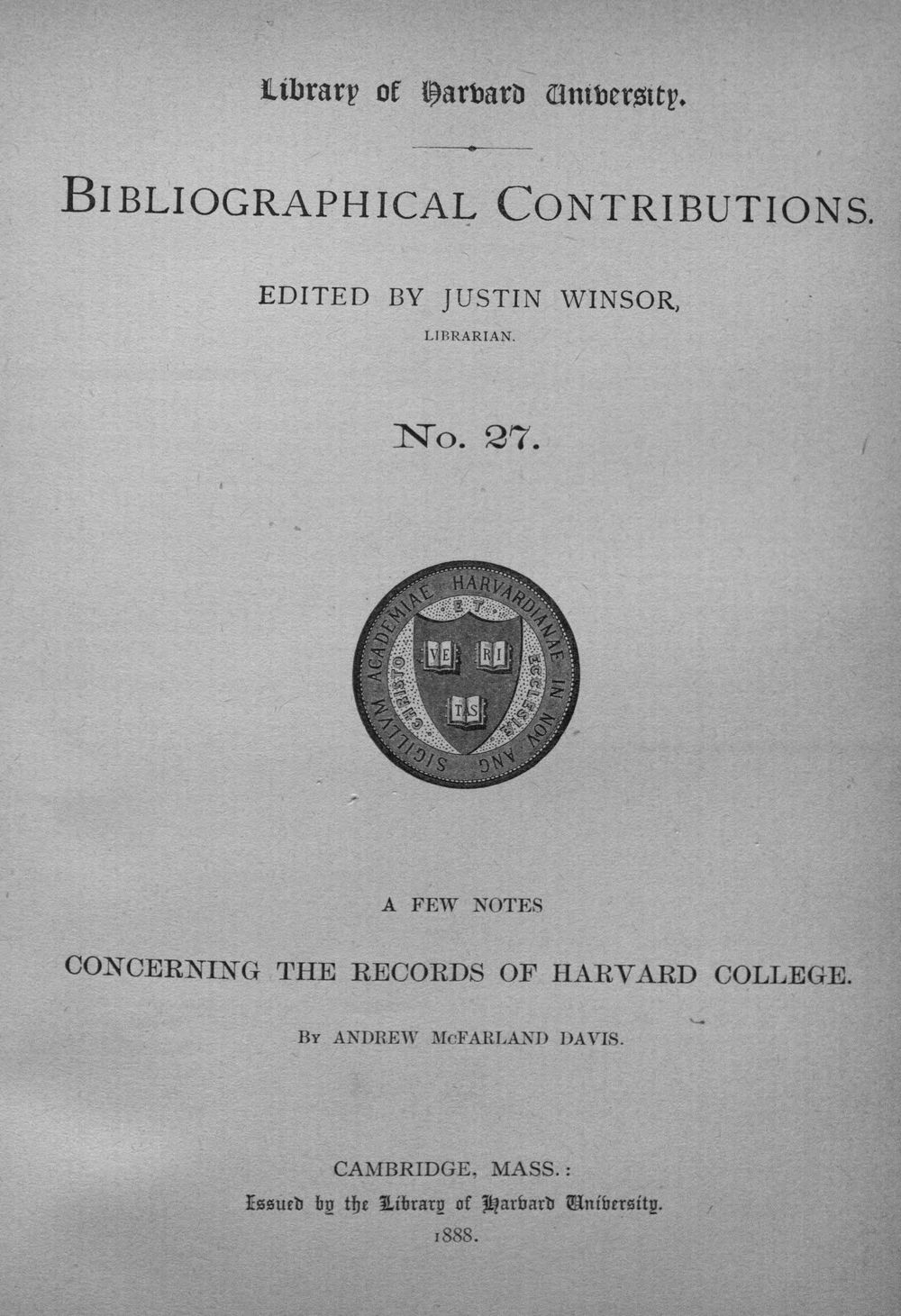 Library of Harvard University.

BIBLIOGRAPHICAL CONTRIBUTIONS.

EDITED BY JUSTIN WINSOR,
LIBRARIAN.

No. 27.

SIGILLVM ACADEMIAE HARVARDIANAE IN NOV ANG
CHRISTO ET ECCLESIAE
VE RI TAS

A FEW NOTES

CONCERNING THE RECORDS OF HARVARD COLLEGE.

BY ANDREW McFARLAND DAVIS.

CAMBRIDGE, MASS.:
Issued by the Library of Harvard University.
1888.